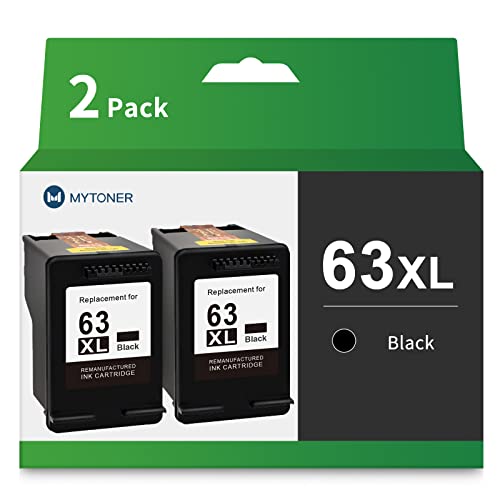 2 Pack

MYTONER

Replacement for
63
XL
Black
REMANUFACTURED
INK CARTRIDGE

Replacement for
63
XL
Black
REMANUFACTURED
INK CARTRIDGE

63XL

Black